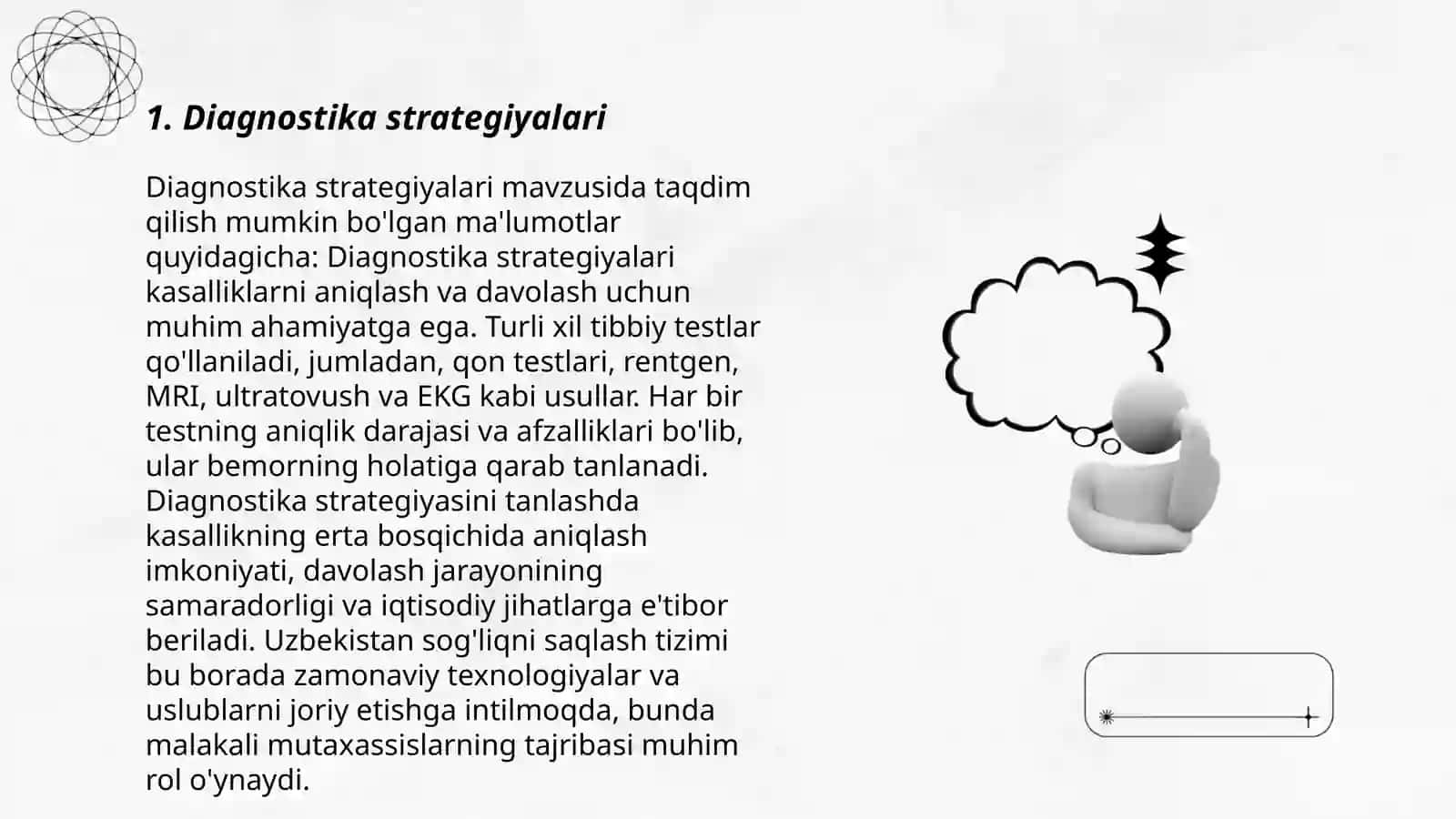 1. Diagnostika strategiyalari

Diagnostika strategiyalari mavzusida taqdim qilish mumkin bo'lgan ma'lumotlar quyidagicha: Diagnostika strategiyalari kasalliklarni aniqlash va davolash uchun muhim ahamiyatga ega. Turli xil tibbiy testlar qo'llaniladi, jumladan, qon testlari, rentgen, MRI, ultratovush va EKG kabi usullar. Har bir testning aniqlik darajasi va afzalliklari bo'lib, ular bemorning holatiga qarab tanlanadi. Diagnostika strategiyasini tanlashda kasallikning erta bosqichida aniqlash imkoniyati, davolash jarayonining samaradorligi va iqtisodiy jihatlarga e'tibor beriladi. Uzbekistan sog'liqni saqlash tizimi bu borada zamonaviy texnologiyalar va uslublarni joriy etishga intilmoqda, bunda malakali mutaxassislarning tajribasi muhim rol o'ynaydi.